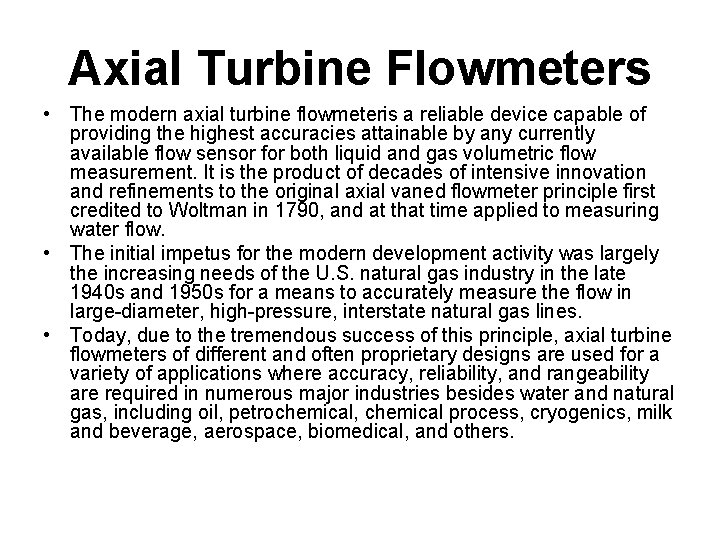 Axial Turbine Flowmeters

• The modern axial turbine flowmeteris a reliable device capable of providing the highest accuracies attainable by any currently available flow sensor for both liquid and gas volumetric flow measurement. It is the product of decades of intensive innovation and refinements to the original axial vaned flowmeter principle first credited to Woltman in 1790, and at that time applied to measuring water flow.

• The initial impetus for the modern development activity was largely the increasing needs of the U.S. natural gas industry in the late 1940s and 1950s for a means to accurately measure the flow in large-diameter, high-pressure, interstate natural gas lines.

• Today, due to the tremendous success of this principle, axial turbine flowmeters of different and often proprietary designs are used for a variety of applications where accuracy, reliability, and rangeability are required in numerous major industries besides water and natural gas, including oil, petrochemical, chemical process, cryogenics, milk and beverage, aerospace, biomedical, and others.